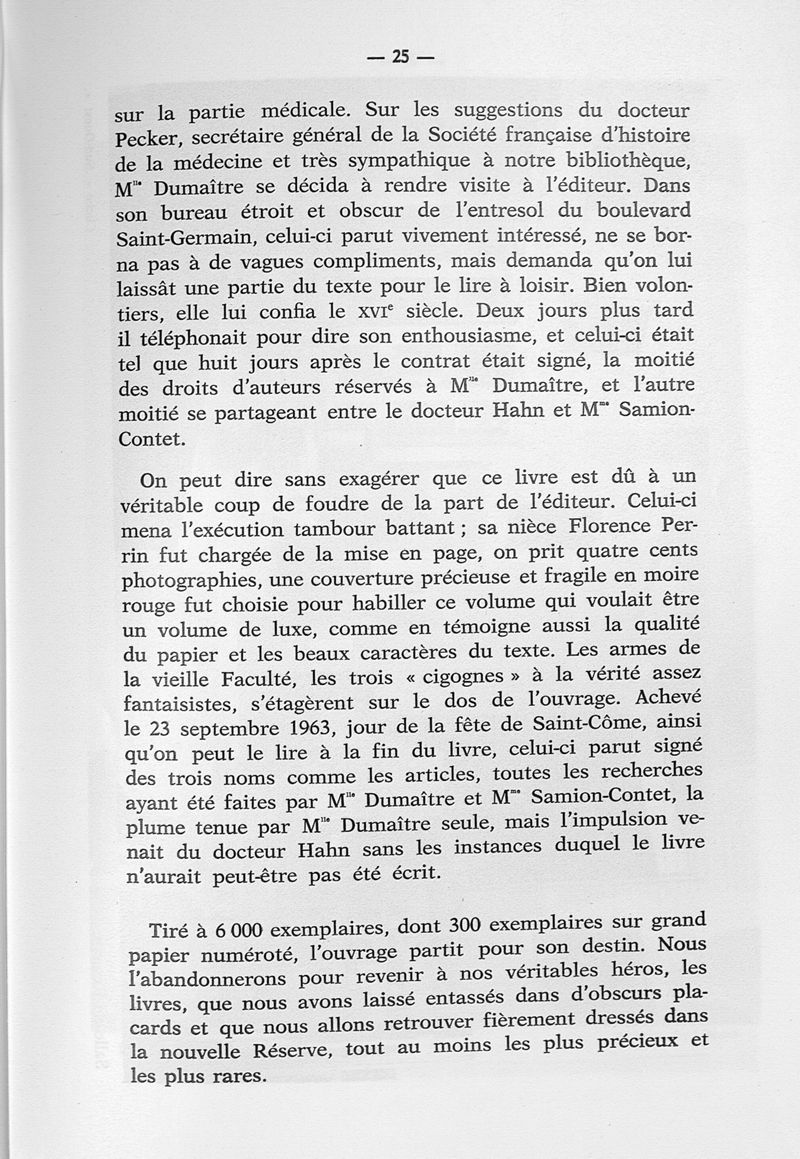 — 25 —

sur la partie médicale. Sur les suggestions du docteur Pecker, secrétaire général de la Société française d'histoire de la médecine et très sympathique à notre bibliothèque, M$^{lle}$ Dumaître se décida à rendre visite à l'éditeur. Dans son bureau étroit et obscur de l'entresol du boulevard Saint-Germain, celui-ci parut vivement intéressé, ne se borna pas à de vagues compliments, mais demanda qu'on lui laissât une partie du texte pour le lire à loisir. Bien volontiers, elle lui confia le XVI$^{e}$ siècle. Deux jours plus tard il téléphonait pour dire son enthousiasme, et celui-ci était tel que huit jours après le contrat était signé, la moitié des droits d'auteurs réservés à M$^{lle}$ Dumaître, et l'autre moitié se partageant entre le docteur Hahn et M$^{me}$ Samion-Contet.

On peut dire sans exagérer que ce livre est dû à un véritable coup de foudre de la part de l'éditeur. Celui-ci mena l'exécution tambour battant ; sa nièce Florence Perrin fut chargée de la mise en page, on prit quatre cents photographies, une couverture précieuse et fragile en moire rouge fut choisie pour habiller ce volume qui voulait être un volume de luxe, comme en témoigne aussi la qualité du papier et les beaux caractères du texte. Les armes de la vieille Faculté, les trois « cigognes » à la vérité assez fantaisistes, s'étagèrent sur le dos de l'ouvrage. Achevé le 23 septembre 1963, jour de la fête de Saint-Côme, ainsi qu'on peut le lire à la fin du livre, celui-ci parut signé des trois noms comme les articles, toutes les recherches ayant été faites par M$^{lle}$ Dumaître et M$^{me}$ Samion-Contet, la plume tenue par M$^{lle}$ Dumaître seule, mais l'impulsion venait du docteur Hahn sans les instances duquel le livre n'aurait peut-être pas été écrit.

Tiré à 6 000 exemplaires, dont 300 exemplaires sur grand papier numéroté, l'ouvrage partit pour son destin. Nous l'abandonnerons pour revenir à nos véritables héros, les livres, que nous avons laissé entassés dans d'obscurs placards et que nous allons retrouver fièrement dressés dans la nouvelle Réserve, tout au moins les plus précieux et les plus rares.